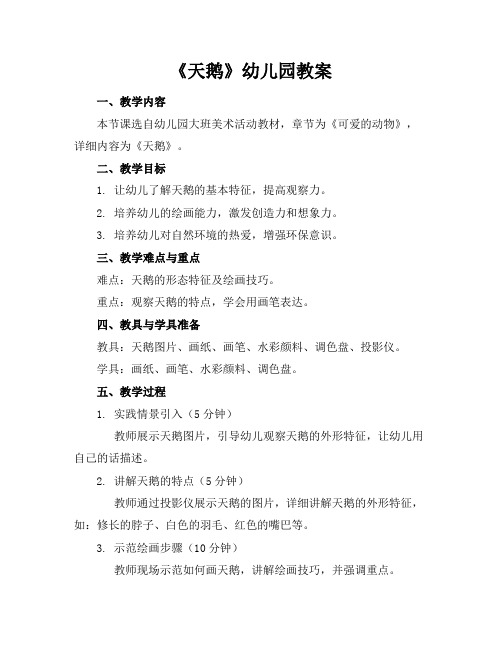 《天鹅》幼儿园教案

一、教学内容

本节课选自幼儿园大班美术活动教材，章节为《可爱的动物》，详细内容为《天鹅》。

二、教学目标

1. 让幼儿了解天鹅的基本特征，提高观察力。

2. 培养幼儿的绘画能力，激发创造力和想象力。

3. 培养幼儿对自然环境的热爱，增强环保意识。

三、教学难点与重点

难点：天鹅的形态特征及绘画技巧。

重点：观察天鹅的特点，学会用画笔表达。

四、教具与学具准备

教具：天鹅图片、画纸、画笔、水彩颜料、调色盘、投影仪。

学具：画纸、画笔、水彩颜料、调色盘。

五、教学过程

1. 实践情景引入（5 分钟）

教师展示天鹅图片，引导幼儿观察天鹅的外形特征，让幼儿用自己的话描述。

2. 讲解天鹅的特点（5 分钟）

教师通过投影仪展示天鹅的图片，详细讲解天鹅的外形特征，如：修长的脖子、白色的羽毛、红色的嘴巴等。

3. 示范绘画步骤（10 分钟）

教师现场示范如何画天鹅，讲解绘画技巧，并强调重点。